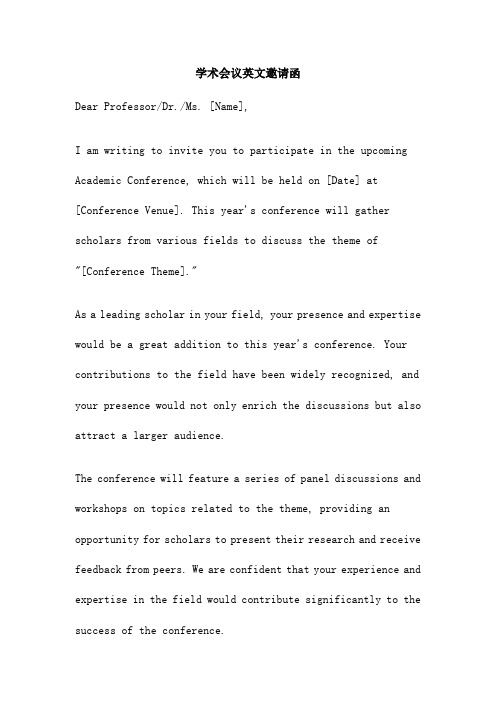 学术会议英文邀请函

Dear Professor/Dr./Ms. [Name],

I am writing to invite you to participate in the upcoming Academic Conference, which will be held on [Date] at [Conference Venue]. This year's conference will gather scholars from various fields to discuss the theme of "[Conference Theme]."

As a leading scholar in your field, your presence and expertise would be a great addition to this year's conference. Your contributions to the field have been widely recognized, and your presence would not only enrich the discussions but also attract a larger audience.

The conference will feature a series of panel discussions and workshops on topics related to the theme, providing an opportunity for scholars to present their research and receive feedback from peers. We are confident that your experience and expertise in the field would contribute significantly to the success of the conference.